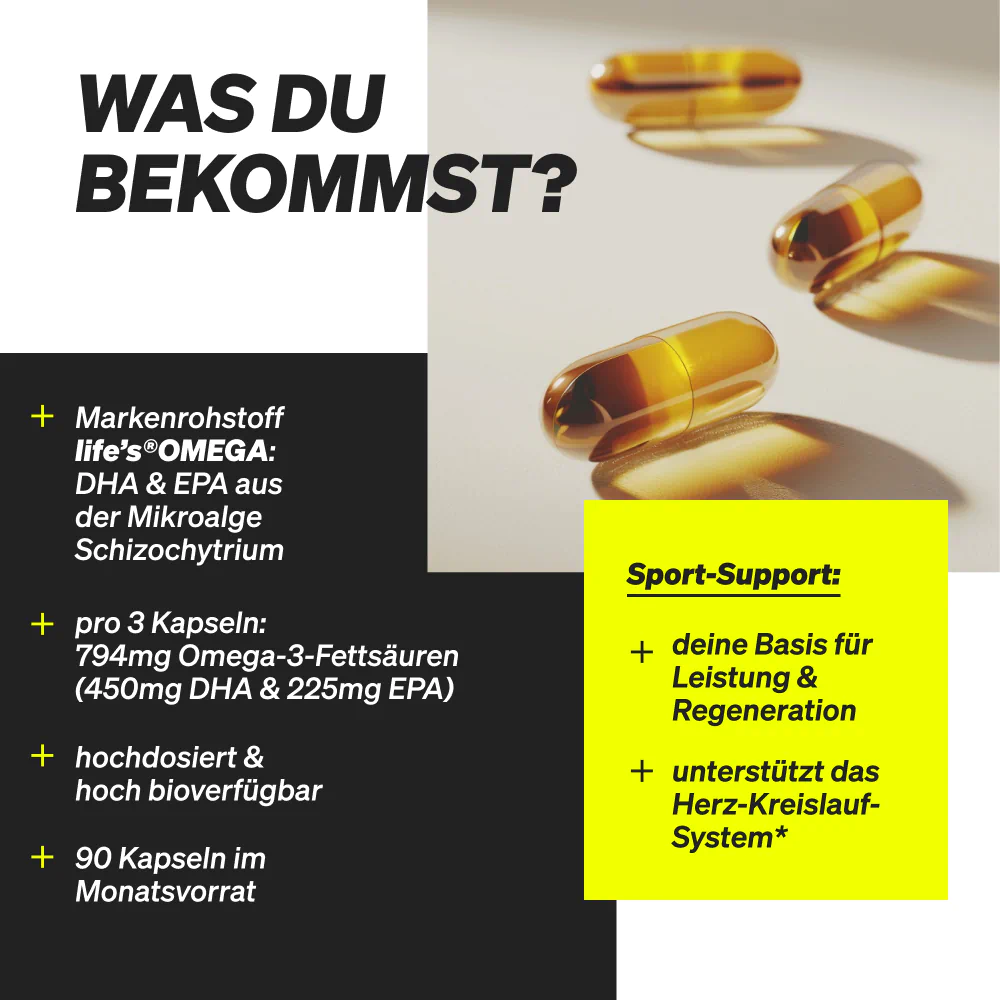 WAS DU BEKOMMST?

+ Markenrohstoff life's®OMEGA: DHA & EPA aus der Mikroalge Schizochytrium

+ pro 3 Kapseln: 794mg Omega-3-Fettsäuren (450mg DHA & 225mg EPA)

+ hochdosiert & hoch bioverfügbar

+ 90 Kapseln im Monatsvorrat

Sport-Support:

+ deine Basis für Leistung & Regeneration

+ unterstützt das Herz-Kreislauf-System*